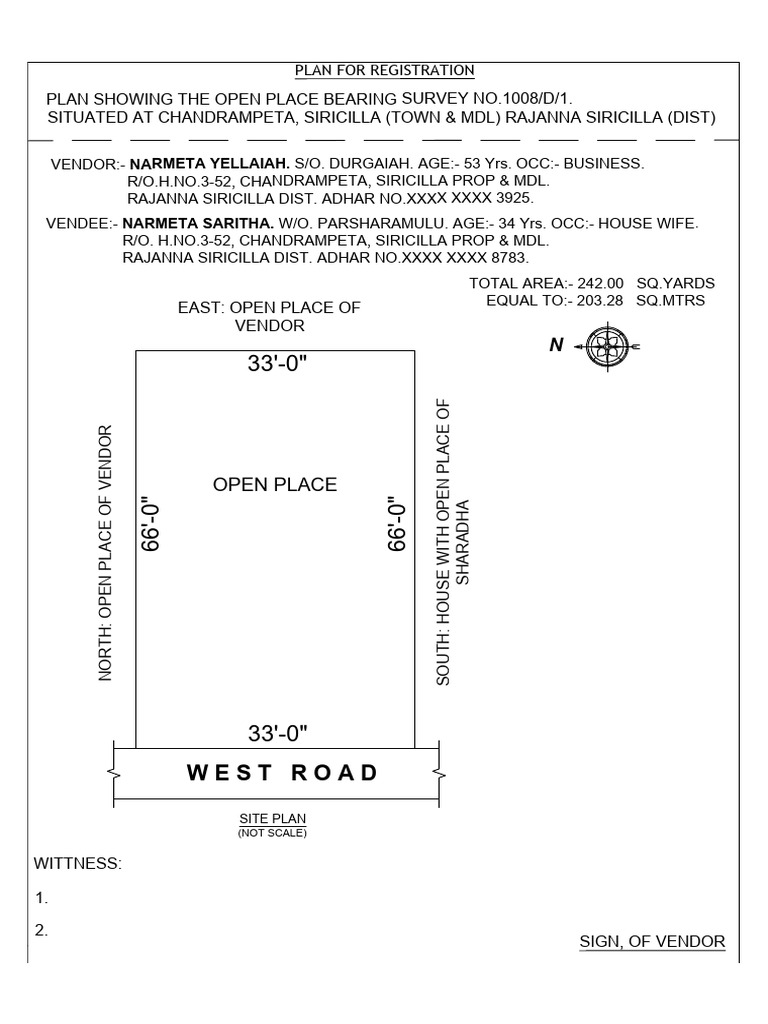 PLAN FOR REGISTRATION

PLAN SHOWING THE OPEN PLACE BEARING SURVEY NO.1008/D/1.
SITUATED AT CHANDRAMPETA, SIRICILLA (TOWN & MDL) RAJANNA SIRICILLA (DIST)

VENDOR:- NARMETA YELLAIAH. S/O. DURGAIAH. AGE:- 53 Yrs. OCC:- BUSINESS.
R/O.H.NO.3-52, CHANDRAMPETA, SIRICILLA PROP & MDL.
RAJANNA SIRICILLA DIST. ADHAR NO.XXXX XXXX 3925.

VENDEE:- NARMETA SARITHA. W/O. PARSHARAMULU. AGE:- 34 Yrs. OCC:- HOUSE WIFE.
R/O. H.NO.3-52, CHANDRAMPETA, SIRICILLA PROP & MDL.
RAJANNA SIRICILLA DIST. ADHAR NO.XXXX XXXX 8783.

TOTAL AREA:- 242.00 SQ.YARDS
EQUAL TO:- 203.28 SQ.MTRS

EAST: OPEN PLACE OF VENDOR

N

33'-0"

NORTH: OPEN PLACE OF VENDOR

66'-0"

OPEN PLACE

66'-0"

SOUTH: HOUSE WITH OPEN PLACE OF SHARADHA

33'-0"

WEST ROAD

SITE PLAN
(NOT SCALE)

WITTNESS:

1.

2.

SIGN, OF VENDOR